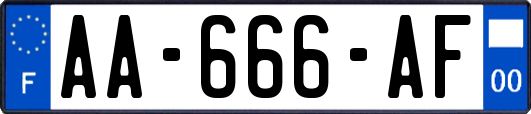 F

AA-666-AF

00